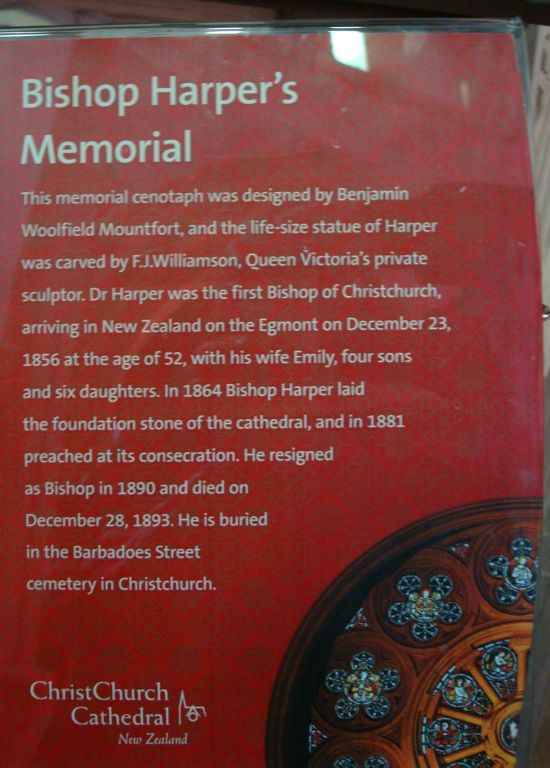 Bishop Harper's Memorial

This memorial cenotaph was designed by Benjamin Woolfield Mountfort, and the life-size statue of Harper was carved by F.J.Williamson, Queen Victoria's private sculptor. Dr Harper was the first Bishop of Christchurch, arriving in New Zealand on the Egmont on December 23, 1856 at the age of 52, with his wife Emily, four sons and six daughters. In 1864 Bishop Harper laid the foundation stone of the cathedral, and in 1881 preached at its consecration. He resigned as Bishop in 1890 and died on December 28, 1893. He is buried in the Barbadoes Street cemetery in Christchurch.

ChristChurch Cathedral
New Zealand